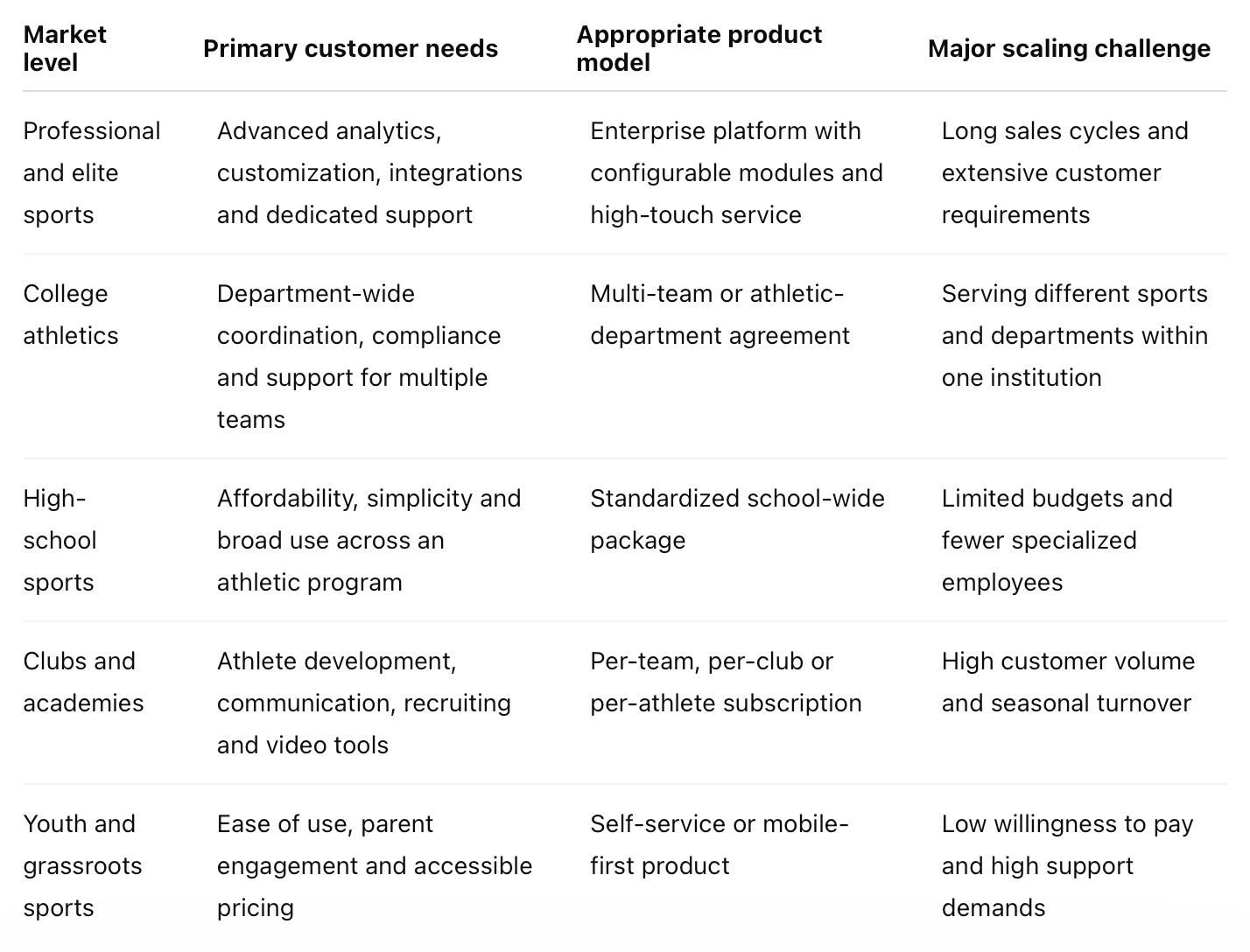 | Market level | Primary customer needs | Appropriate product model | Major scaling challenge |
|---|---|---|---|
| Professional and elite sports | Advanced analytics, customization, integrations and dedicated support | Enterprise platform with configurable modules and high-touch service | Long sales cycles and extensive customer requirements |
| College athletics | Department-wide coordination, compliance and support for multiple teams | Multi-team or athletic-department agreement | Serving different sports and departments within one institution |
| High-school sports | Affordability, simplicity and broad use across an athletic program | Standardized school-wide package | Limited budgets and fewer specialized employees |
| Clubs and academies | Athlete development, communication, recruiting and video tools | Per-team, per-club or per-athlete subscription | High customer volume and seasonal turnover |
| Youth and grassroots sports | Ease of use, parent engagement and accessible pricing | Self-service or mobile-first product | Low willingness to pay and high support demands |